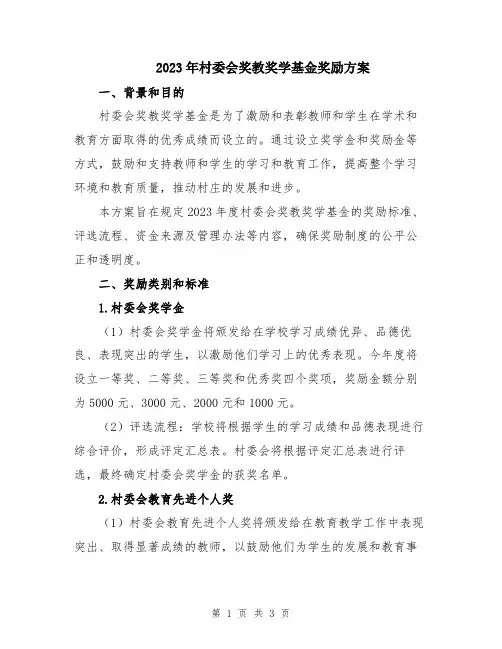 2023年村委会奖教奖学基金奖励方案

一、背景和目的

村委会奖教奖学基金是为了激励和表彰教师和学生在学术和教育方面取得的优秀成绩而设立的。通过设立奖学金和奖励金等方式，鼓励和支持教师和学生的学习和教育工作，提高整个学习环境和教育质量，推动村庄的发展和进步。

本方案旨在规定2023年度村委会奖教奖学基金的奖励标准、评选流程、资金来源及管理办法等内容，确保奖励制度的公平公正和透明度。

二、奖励类别和标准

1.村委会奖学金

（1）村委会奖学金将颁发给在学校学习成绩优异、品德优良、表现突出的学生，以激励他们学习上的优秀表现。今年度将设立一等奖、二等奖、三等奖和优秀奖四个奖项，奖励金额分别为5000元、3000元、2000元和1000元。

（2）评选流程：学校将根据学生的学习成绩和品德表现进行综合评价，形成评定汇总表。村委会将根据评定汇总表进行评选，最终确定村委会奖学金的获奖名单。

2.村委会教育先进个人奖

（1）村委会教育先进个人奖将颁发给在教育教学工作中表现突出、取得显著成绩的教师，以鼓励他们为学生的发展和教育事

第 1 页 共 3 页